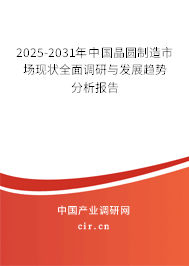 2025-2031年中国晶圆制造市场现状全面调研与发展趋势分析报告

中国产业调研网
cir.cn